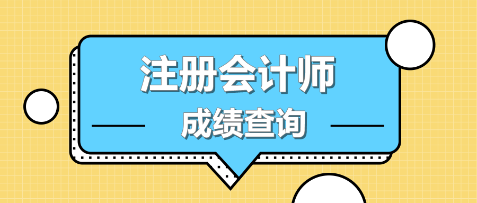 注册会计师

成绩查询